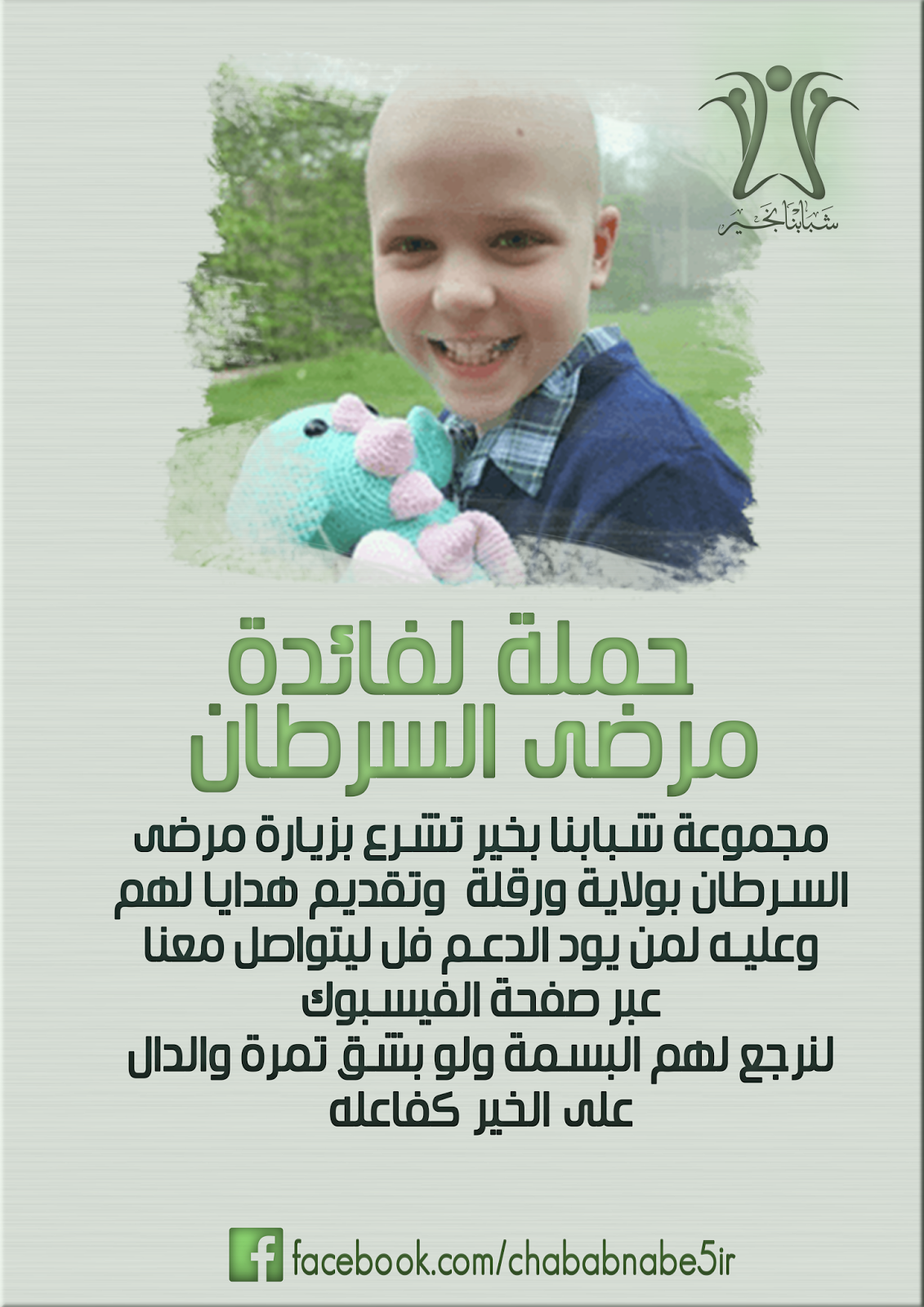 شبابنا بخير

حملة لفائدة
مرضى السرطان

مجموعة شبابنا بخير تشرع بزيارة مرضى السرطان بولاية ورقلة وتقديم هدايا لهم وعليه لمن يود الدعم فل ليتواصل معنا عبر صفحة الفيسبوك
لنرجع لهم البسمة ولو بشق تمرة والدال على الخير كفاعله

facebook.com/chababnabe5ir